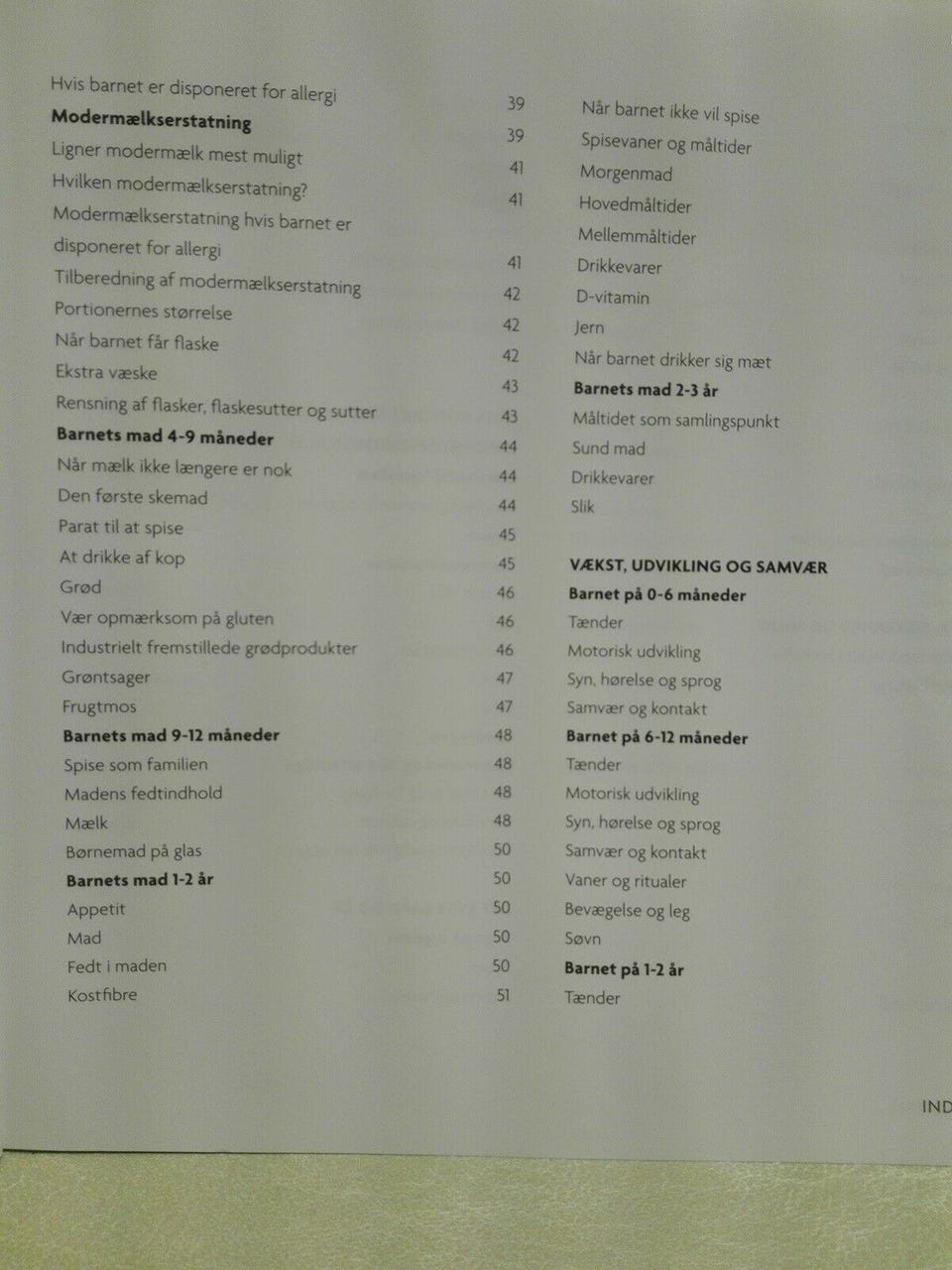 Hvis barnet er disponeret for allergi 39
**Modermælkserstatning** 39
Ligner modermælk mest muligt 41
Hvilken modermælkserstatning? 41
Modermælkserstatning hvis barnet er disponeret for allergi 41
Tilberedning af modermælkserstatning 42
Portionernes størrelse 42
Når barnet får flaske 42
Ekstra væske 43
Rensning af flasker, flaskesutter og sutter 43
**Barnets mad 4-9 måneder** 44
Når mælk ikke længere er nok 44
Den første skemad 44
Parat til at spise 45
At drikke af kop 45
Grød 46
Vær opmærksom på gluten 46
Industrielt fremstillede grødprodukter 46
Grøntsager 47
Frugtmos 47
**Barnets mad 9-12 måneder** 48
Spise som familien 48
Madens fedtindhold 48
Mælk 48
Børnemad på glas 50
**Barnets mad 1-2 år** 50
Appetit 50
Mad 50
Fedt i maden 50
Kostfibre 51

Når barnet ikke vil spise
Spisevaner og måltider
Morgenmad
Hovedmåltider
Mellemmåltider
Drikkevarer
D-vitamin
Jern
Når barnet drikker sig mæt
**Barnets mad 2-3 år**
Måltidet som samlingspunkt
Sund mad
Drikkevarer
Slik

**VÆKST, UDVIKLING OG SAMVÆR**
**Barnet på 0-6 måneder**
Tænder
Motorisk udvikling
Syn, hørelse og sprog
Samvær og kontakt
**Barnet på 6-12 måneder**
Tænder
Motorisk udvikling
Syn, hørelse og sprog
Samvær og kontakt
Vaner og ritualer
Bevægelse og leg
Søvn
**Barnet på 1-2 år**
Tænder

IND